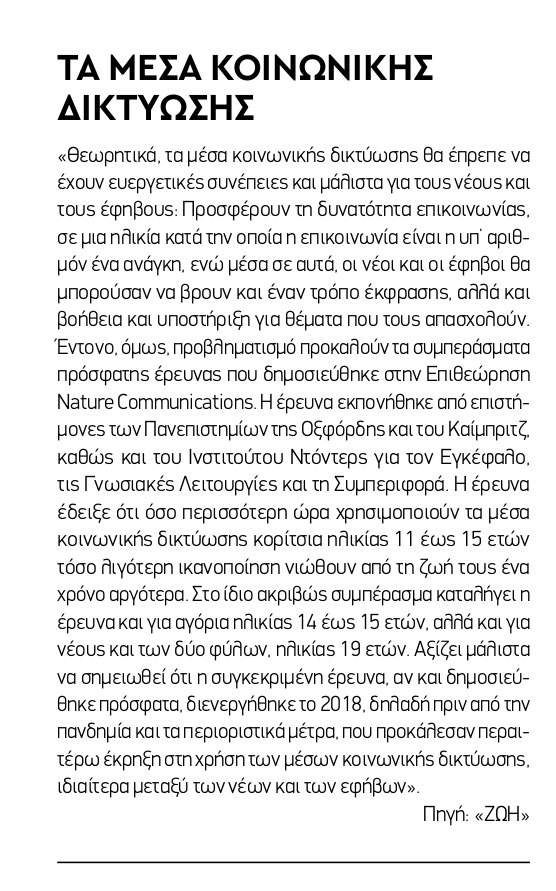 ΤΑ ΜΕΣΑ ΚΟΙΝΩΝΙΚΗΣ ΔΙΚΤΥΩΣΗΣ

«Θεωρητικά, τα μέσα κοινωνικής δικτύωσης θα έπρεπε να έχουν ευεργετικές συνέπειες και μάλιστα για τους νέους και τους έφηβους: Προσφέρουν τη δυνατότητα επικοινωνίας, σε μια ηλικία κατά την οποία η επικοινωνία είναι η υπ' αριθμόν ένα ανάγκη, ενώ μέσα σε αυτά, οι νέοι και οι έφηβοι θα μπορούσαν να βρουν και έναν τρόπο έκφρασης, αλλά και βοήθεια και υποστήριξη για θέματα που τους απασχολούν. Έντονο, όμως, προβληματισμό προκαλούν τα συμπεράσματα πρόσφατης έρευνας που δημοσιεύθηκε στην Επιθεώρηση Nature Communications. Η έρευνα εκπονήθηκε από επιστήμονες των Πανεπιστημίων της Οξφόρδης και του Καίμπριτζ, καθώς και του Ινστιτούτου Ντόντερς για τον Εγκέφαλο, τις Γνωσιακές Λειτουργίες και τη Συμπεριφορά. Η έρευνα έδειξε ότι όσο περισσότερη ώρα χρησιμοποιούν τα μέσα κοινωνικής δικτύωσης κορίτσια ηλικίας 11 έως 15 ετών τόσο λιγότερη ικανοποίηση νιώθουν από τη ζωή τους ένα χρόνο αργότερα. Στο ίδιο ακριβώς συμπέρασμα καταλήγει η έρευνα και για αγόρια ηλικίας 14 έως 15 ετών, αλλά και για νέους και των δύο φύλων, ηλικίας 19 ετών. Αξίζει μάλιστα να σημειωθεί ότι η συγκεκριμένη έρευνα, αν και δημοσιεύθηκε πρόσφατα, διενεργήθηκε το 2018, δηλαδή πριν από την πανδημία και τα περιοριστικά μέτρα, που προκάλεσαν περαιτέρω έκρηξη στη χρήση των μέσων κοινωνικής δικτύωσης, ιδιαίτερα μεταξύ των νέων και των εφήβων».

Πηγή: «ΖΩΗ»